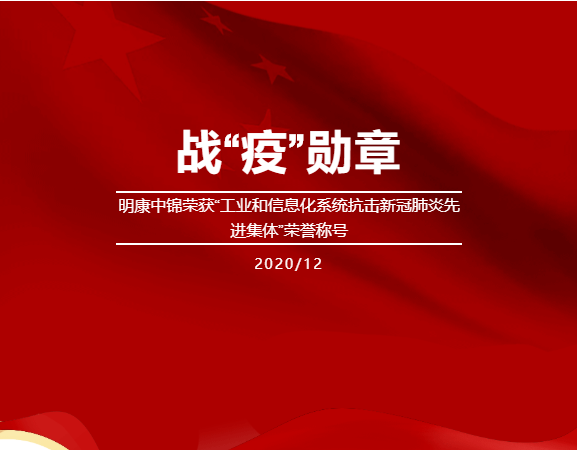 战“疫”勋章

明康中锦荣获“工业和信息化系统抗击新冠肺炎先进集体”荣誉称号

2020/12